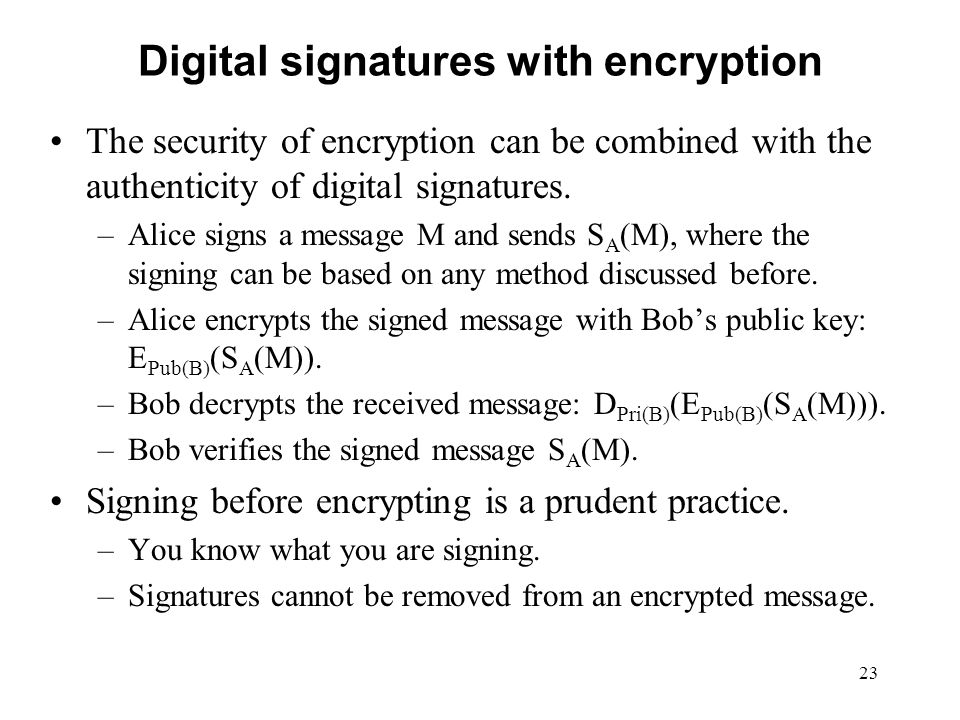 Digital signatures with encryption

• The security of encryption can be combined with the authenticity of digital signatures.

– Alice signs a message M and sends $S_A(M)$, where the signing can be based on any method discussed before.

– Alice encrypts the signed message with Bob's public key: $E_{Pub(B)}(S_A(M))$.

– Bob decrypts the received message: $D_{Pri(B)}(E_{Pub(B)}(S_A(M)))$.

– Bob verifies the signed message $S_A(M)$.

• Signing before encrypting is a prudent practice.

– You know what you are signing.

– Signatures cannot be removed from an encrypted message.

23